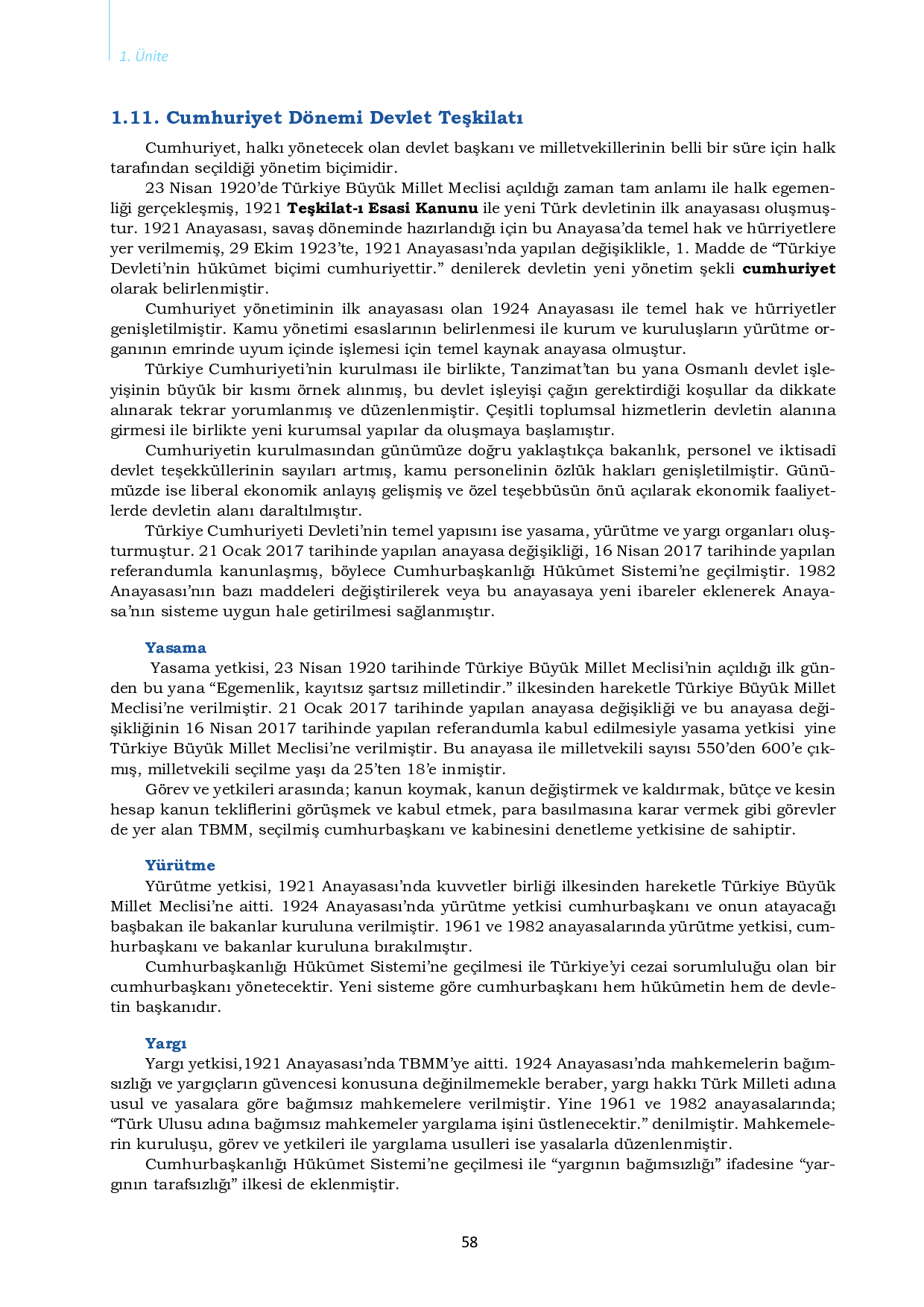 1. Ünite

1.11. Cumhuriyet Dönemi Devlet Teşkilatı

Cumhuriyet, halkı yönetecek olan devlet başkanı ve milletvekillerinin belli bir süre için halk tarafından seçildiği yönetim biçimidir.

23 Nisan 1920'de Türkiye Büyük Millet Meclisi açıldığı zaman tam anlamı ile halk egemenliği gerçekleşmiş, 1921 Teşkilat-ı Esasi Kanunu ile yeni Türk devletinin ilk anayasası oluşmuştur. 1921 Anayasası, savaş döneminde hazırlandığı için bu Anayasa'da temel hak ve hürriyetlere yer verilmemiş, 29 Ekim 1923'te, 1921 Anayasası'nda yapılan değişiklikle, 1. Madde de "Türkiye Devleti'nin hükûmet biçimi cumhuriyettir." denilerek devletin yeni yönetim şekli cumhuriyet olarak belirlenmiştir.

Cumhuriyet yönetiminin ilk anayasası olan 1924 Anayasası ile temel hak ve hürriyetler genişletilmiştir. Kamu yönetimi esaslarının belirlenmesi ile kurum ve kuruluşların yürütme organının emrinde uyum içinde işlemesi için temel kaynak anayasa olmuştur.

Türkiye Cumhuriyeti'nin kurulması ile birlikte, Tanzimat'tan bu yana Osmanlı devlet işleyişinin büyük bir kısmı örnek alınmış, bu devlet işleyişi çağın gerektirdiği koşullar da dikkate alınarak tekrar yorumlanmış ve düzenlenmiştir. Çeşitli toplumsal hizmetlerin devletin alanına girmesi ile birlikte yeni kurumsal yapılar da oluşmaya başlamıştır.

Cumhuriyetin kurulmasından günümüze doğru yaklaştıkça bakanlık, personel ve iktisadî devlet teşekküllerinin sayıları artmış, kamu personelinin özlük hakları genişletilmiştir. Günümüzde ise liberal ekonomik anlayış gelişmiş ve özel teşebbüsün önü açılarak ekonomik faaliyetlerde devletin alanı daraltılmıştır.

Türkiye Cumhuriyeti Devleti'nin temel yapısını ise yasama, yürütme ve yargı organları oluşturmuştur. 21 Ocak 2017 tarihinde yapılan anayasa değişikliği, 16 Nisan 2017 tarihinde yapılan referandumla kanunlaşmış, böylece Cumhurbaşkanlığı Hükûmet Sistemi'ne geçilmiştir. 1982 Anayasası'nın bazı maddeleri değiştirilerek veya bu anayasaya yeni ibareler eklenerek Anayasa'nın sisteme uygun hale getirilmesi sağlanmıştır.

Yasama

Yasama yetkisi, 23 Nisan 1920 tarihinde Türkiye Büyük Millet Meclisi'nin açıldığı ilk günden bu yana "Egemenlik, kayıtsız şartsız milletindir." ilkesinden hareketle Türkiye Büyük Millet Meclisi'ne verilmiştir. 21 Ocak 2017 tarihinde yapılan anayasa değişikliği ve bu anayasa değişikliğinin 16 Nisan 2017 tarihinde yapılan referandumla kabul edilmesiyle yasama yetkisi yine Türkiye Büyük Millet Meclisi'ne verilmiştir. Bu anayasa ile milletvekili sayısı 550'den 600'e çıkmış, milletvekili seçilme yaşı da 25'ten 18'e inmiştir.

Görev ve yetkileri arasında; kanun koymak, kanun değiştirmek ve kaldırmak, bütçe ve kesin hesap kanun tekliflerini görüşmek ve kabul etmek, para basılmasına karar vermek gibi görevler de yer alan TBMM, seçilmiş cumhurbaşkanı ve kabinesini denetleme yetkisine de sahiptir.

Yürütme

Yürütme yetkisi, 1921 Anayasası'nda kuvvetler birliği ilkesinden hareketle Türkiye Büyük Millet Meclisi'ne aitti. 1924 Anayasası'nda yürütme yetkisi cumhurbaşkanı ve onun atayacağı başbakan ile bakanlar kuruluna verilmiştir. 1961 ve 1982 anayasalarında yürütme yetkisi, cumhurbaşkanı ve bakanlar kuruluna bırakılmıştır.

Cumhurbaşkanlığı Hükûmet Sistemi'ne geçilmesi ile Türkiye'yi cezai sorumluluğu olan bir cumhurbaşkanı yönetecektir. Yeni sisteme göre cumhurbaşkanı hem hükûmetin hem de devletin başkanıdır.

Yargı

Yargı yetkisi,1921 Anayasası'nda TBMM'ye aitti. 1924 Anayasası'nda mahkemelerin bağımsızlığı ve yargıçların güvencesi konusuna değinilmemekle beraber, yargı hakkı Türk Milleti adına usul ve yasalara göre bağımsız mahkemelere verilmiştir. Yine 1961 ve 1982 anayasalarında; "Türk Ulusu adına bağımsız mahkemeler yargılama işini üstlenecektir." denilmiştir. Mahkemelerin kuruluşu, görev ve yetkileri ile yargılama usulleri ise yasalarla düzenlenmiştir.

Cumhurbaşkanlığı Hükûmet Sistemi'ne geçilmesi ile "yargının bağımsızlığı" ifadesine "yargının tarafsızlığı" ilkesi de eklenmiştir.

58